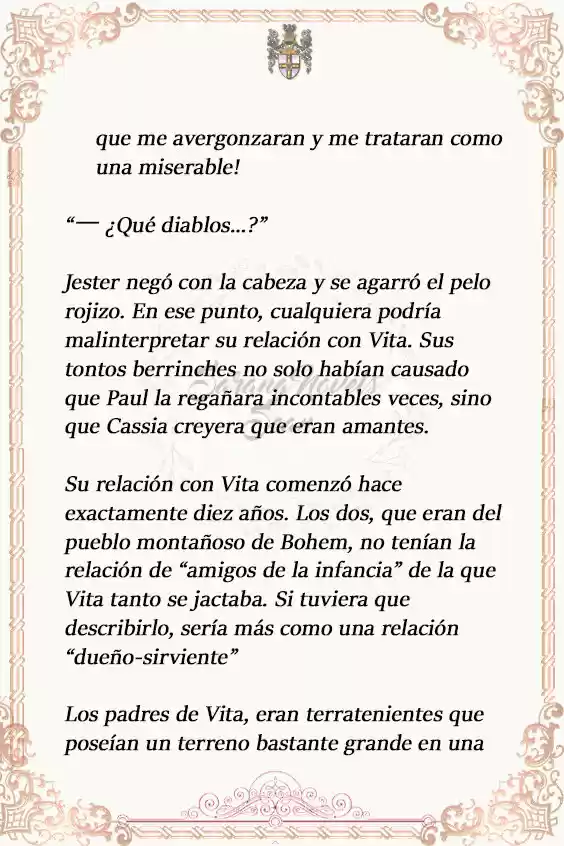 que me avergonzaran y me trataran como una miserable!

“— ¿Qué diablos...?”

Jester negó con la cabeza y se agarró el pelo rojizo. En ese punto, cualquiera podría malinterpretar su relación con Vita. Sus tontos berrinches no solo habían causado que Paul la regañara incontables veces, sino que Cassia creyera que eran amantes.

Su relación con Vita comenzó hace exactamente diez años. Los dos, que eran del pueblo montañoso de Bohem, no tenían la relación de “amigos de la infancia” de la que Vita tanto se jactaba. Si tuviera que describirlo, sería más como una relación “dueño-sirviente”

Los padres de Vita, eran terratenientes que poseían un terreno bastante grande en una